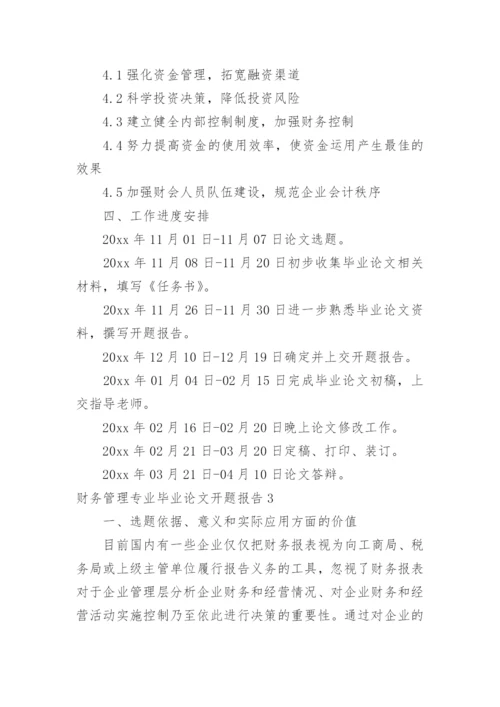 4.1 强化资金管理，拓宽融资渠道

4.2 科学投资决策，降低投资风险

4.3 建立健全内部控制制度，加强财务控制

4.4 努力提高资金的使用效率，使资金运用产生最佳的效果

4.5 加强财会人员队伍建设，规范企业会计秩序

四、工作进度安排

20xx 年 11 月 01 日-11 月 07 日论文选题。

20xx 年 11 月 08 日-11 月 20 日初步收集毕业论文相关材料，填写《任务书》。

20xx 年 11 月 26 日-11 月 30 日进一步熟悉毕业论文资料，撰写开题报告。

20xx 年 12 月 10 日-12 月 19 日确定并上交开题报告。

20xx 年 01 月 04 日-02 月 15 日完成毕业论文初稿，上交指导老师。

20xx 年 02 月 16 日-02 月 20 日晚上论文修改工作。

20xx 年 02 月 21 日-03 月 20 日定稿、打印、装订。

20xx 年 03 月 21 日-04 月 10 日论文答辩。

财务管理专业毕业论文开题报告 3

一、选题依据、意义和实际应用方面的价值

目前国内有一些企业仅仅把财务报表视为向工商局、税务局或上级主管单位履行报告义务的工具，忽视了财务报表对于企业管理层分析企业财务和经营情况、对企业财务和经营活动实施控制乃至依此进行决策的重要性。通过对企业的